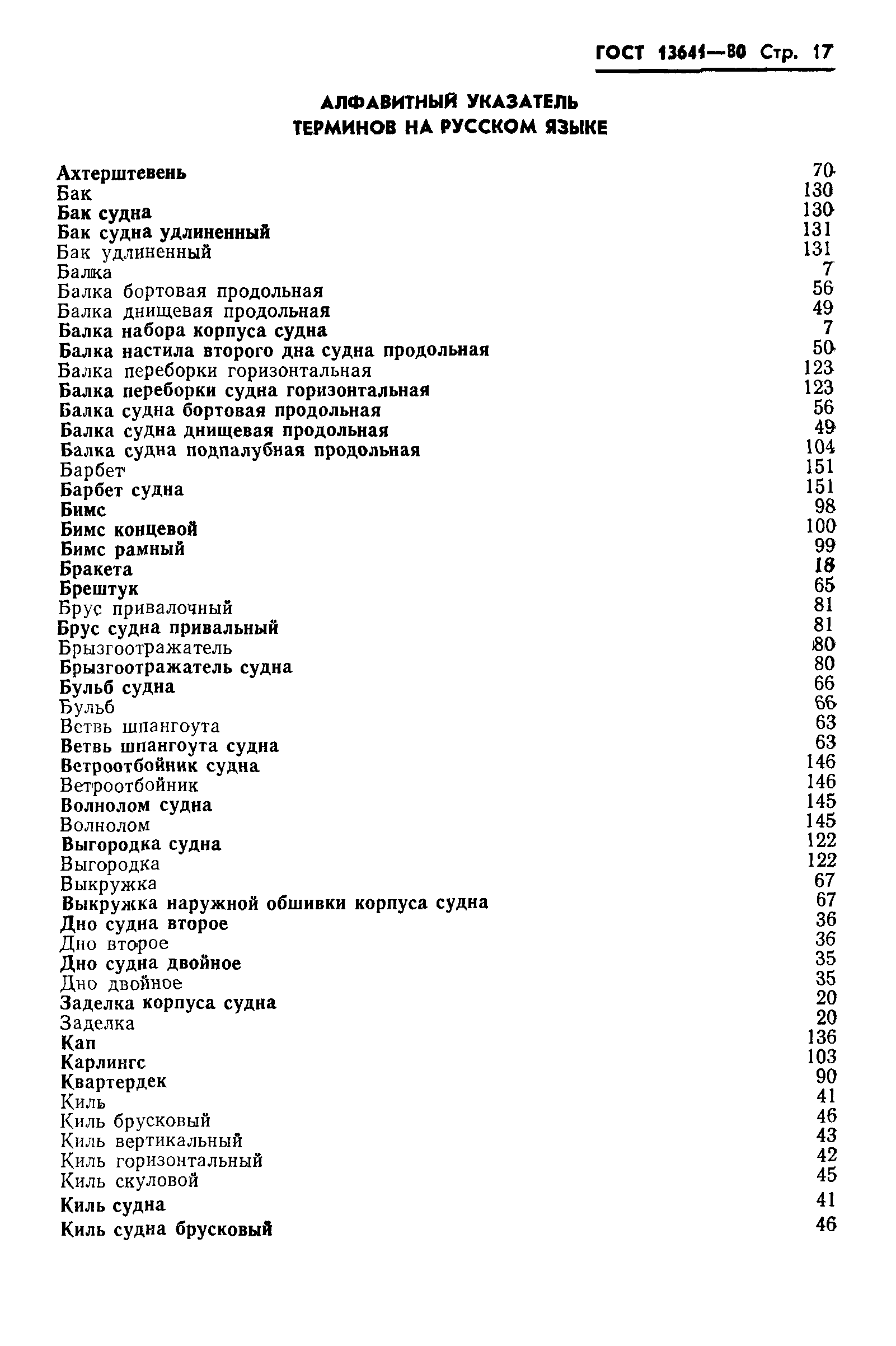 ГОСТ 13641—80 Стр. 17

АЛФАВИТНЫЙ УКАЗАТЕЛЬ
ТЕРМИНОВ НА РУССКОМ ЯЗЫКЕ

| | |
|---|---|
| Ахтерштевень | 70 |
| Бак | 130 |
| Бак судна | 130 |
| Бак судна удлиненный | 131 |
| Бак удлиненный | 131 |
| Балка | 7 |
| Балка бортовая продольная | 56 |
| Балка днищевая продольная | 49 |
| Балка набора корпуса судна | 7 |
| Балка настила второго дна судна продольная | 50 |
| Балка переборки горизонтальная | 123 |
| Балка переборки судна горизонтальная | 123 |
| Балка судна бортовая продольная | 56 |
| Балка судна днищевая продольная | 49 |
| Балка судна подпалубная продольная | 104 |
| Барбет | 151 |
| Барбет судна | 151 |
| Бимс | 98 |
| Бимс концевой | 100 |
| Бимс рамный | 99 |
| Бракета | 18 |
| Брештук | 65 |
| Брус привалочный | 81 |
| Брус судна привальный | 81 |
| Брызгоотражатель | 80 |
| Брызгоотражатель судна | 80 |
| Бульб судна | 66 |
| Бульб | 66 |
| Ветвь шпангоута | 63 |
| Ветвь шпангоута судна | 63 |
| Ветроотбойник судна | 146 |
| Ветроотбойник | 146 |
| Волнолом судна | 145 |
| Волнолом | 145 |
| Выгородка судна | 122 |
| Выгородка | 122 |
| Выкружка | 67 |
| Выкружка наружной обшивки корпуса судна | 67 |
| Дно судна второе | 36 |
| Дно второе | 36 |
| Дно судна двойное | 35 |
| Дно двойное | 35 |
| Заделка корпуса судна | 20 |
| Заделка | 20 |
| Кап | 136 |
| Карлингс | 103 |
| Квартердек | 90 |
| Киль | 41 |
| Киль брусковый | 46 |
| Киль вертикальный | 43 |
| Киль горизонтальный | 42 |
| Киль скуловой | 45 |
| Киль судна | 41 |
| Киль судна брусковый | 46 |